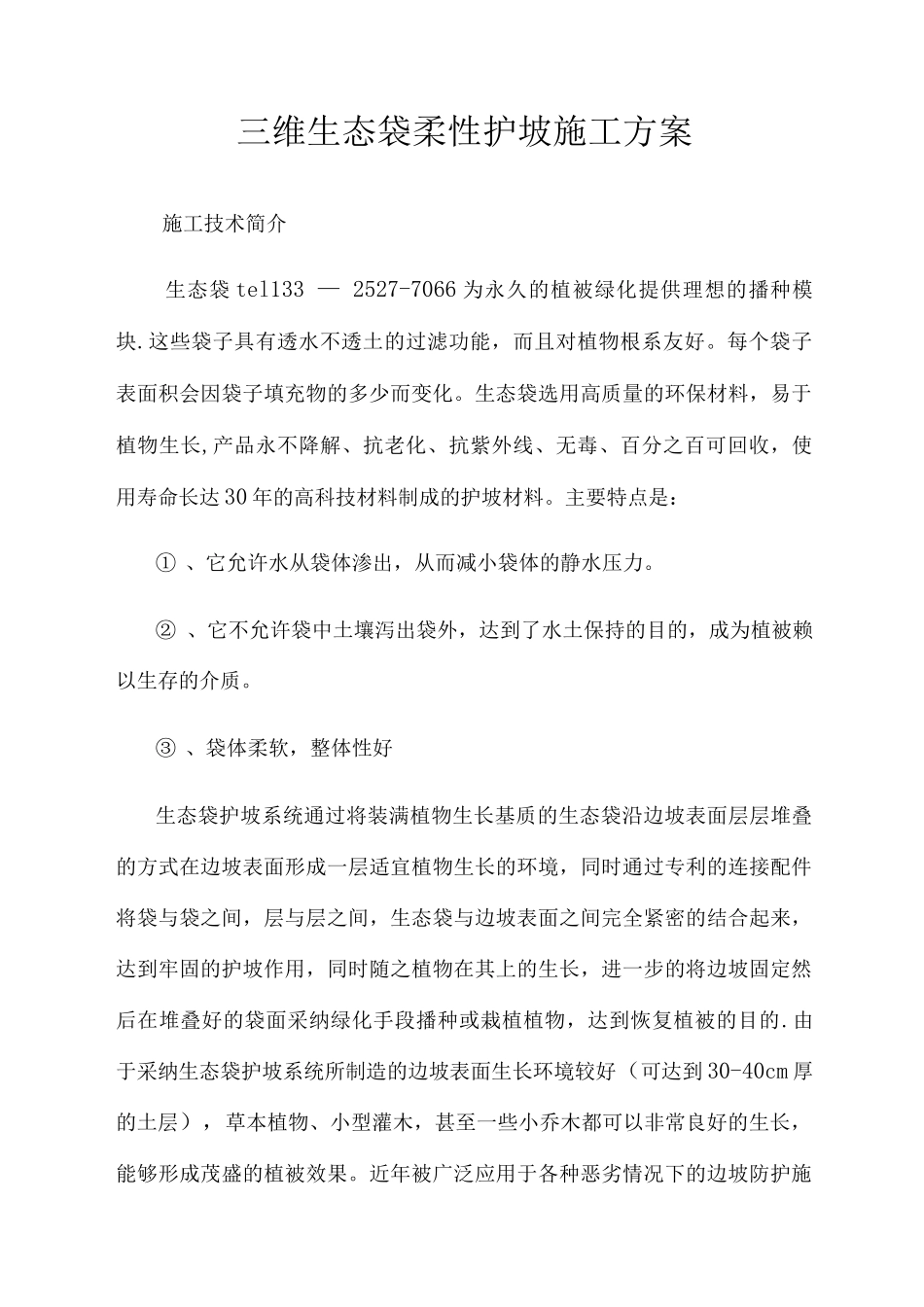 三维生态袋柔性护坡施工方案

施工技术简介

生态袋 tel133 — 2527-7066 为永久的植被绿化提供理想的播种模块.这些袋子具有透水不透土的过滤功能，而且对植物根系友好。每个袋子表面积会因袋子填充物的多少而变化。生态袋选用高质量的环保材料，易于植物生长,产品永不降解、抗老化、抗紫外线、无毒、百分之百可回收，使用寿命长达30年的高科技材料制成的护坡材料。主要特点是：

① 、它允许水从袋体渗出，从而减小袋体的静水压力。

② 、它不允许袋中土壤泻出袋外，达到了水土保持的目的，成为植被赖以生存的介质。

③ 、袋体柔软，整体性好

生态袋护坡系统通过将装满植物生长基质的生态袋沿边坡表面层层堆叠的方式在边坡表面形成一层适宜植物生长的环境，同时通过专利的连接配件将袋与袋之间，层与层之间，生态袋与边坡表面之间完全紧密的结合起来，达到牢固的护坡作用，同时随之植物在其上的生长，进一步的将边坡固定然后在堆叠好的袋面采纳绿化手段播种或栽植植物，达到恢复植被的目的.由于采纳生态袋护坡系统所制造的边坡表面生长环境较好（可达到30-40cm厚的土层），草本植物、小型灌木，甚至一些小乔木都可以非常良好的生长，能够形成茂盛的植被效果。近年被广泛应用于各种恶劣情况下的边坡防护施